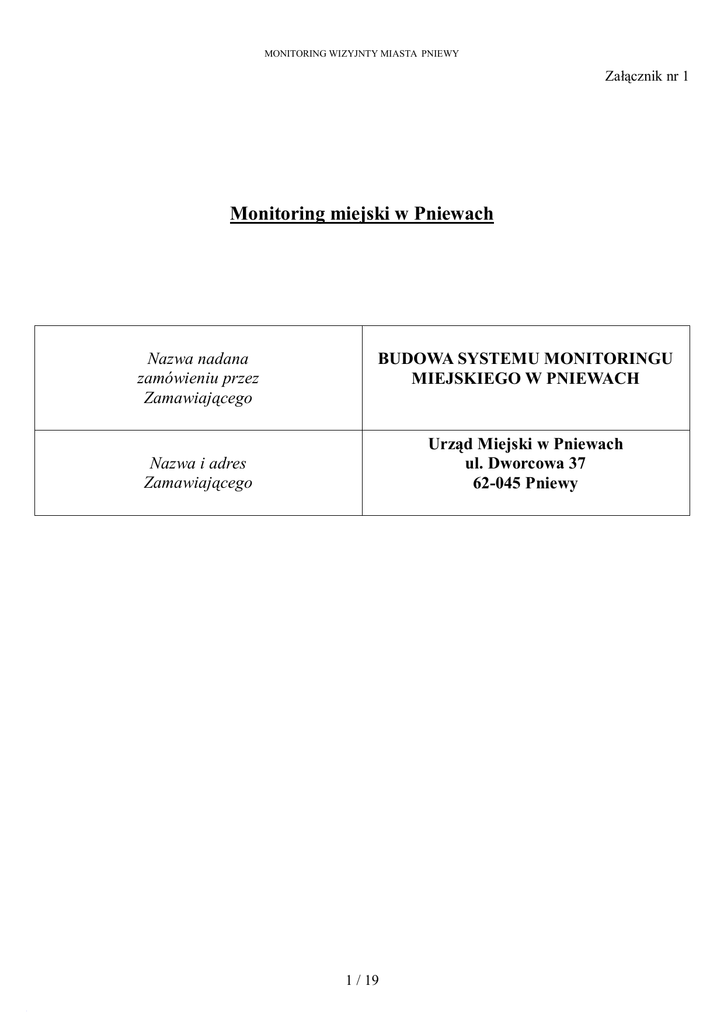 MONITORING WIZYJNTY MIASTA PNIEWY

Załącznik nr 1

Monitoring miejski w Pniewach

| Nazwa nadana zamówieniu przez Zamawiającego | BUDOWA SYSTEMU MONITORINGU MIEJSKIEGO W PNIEWACH |
|---|---|
| Nazwa i adres Zamawiającego | Urząd Miejski w Pniewach ul. Dworcowa 37 62-045 Pniewy |

1 / 19